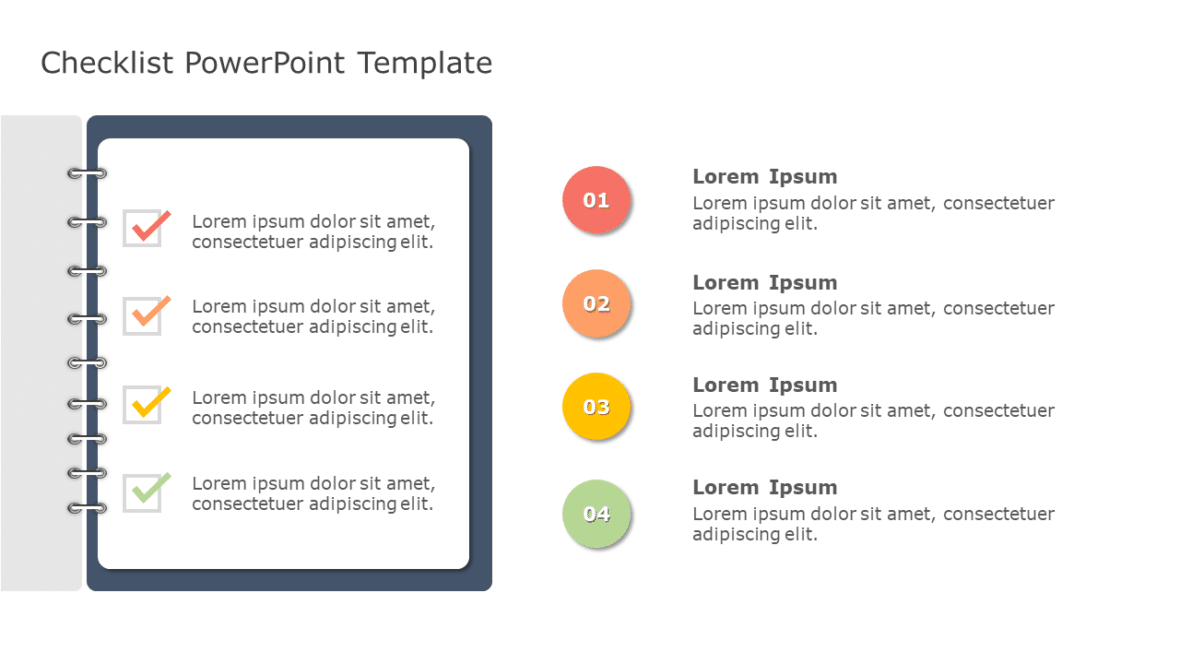 Checklist PowerPoint Template

Lorem ipsum dolor sit amet, consectetuer adipiscing elit.

Lorem ipsum dolor sit amet, consectetuer adipiscing elit.

Lorem ipsum dolor sit amet, consectetuer adipiscing elit.

Lorem ipsum dolor sit amet, consectetuer adipiscing elit.

01

Lorem Ipsum

Lorem ipsum dolor sit amet, consectetuer adipiscing elit.

02

Lorem Ipsum

Lorem ipsum dolor sit amet, consectetuer adipiscing elit.

03

Lorem Ipsum

Lorem ipsum dolor sit amet, consectetuer adipiscing elit.

04

Lorem Ipsum

Lorem ipsum dolor sit amet, consectetuer adipiscing elit.